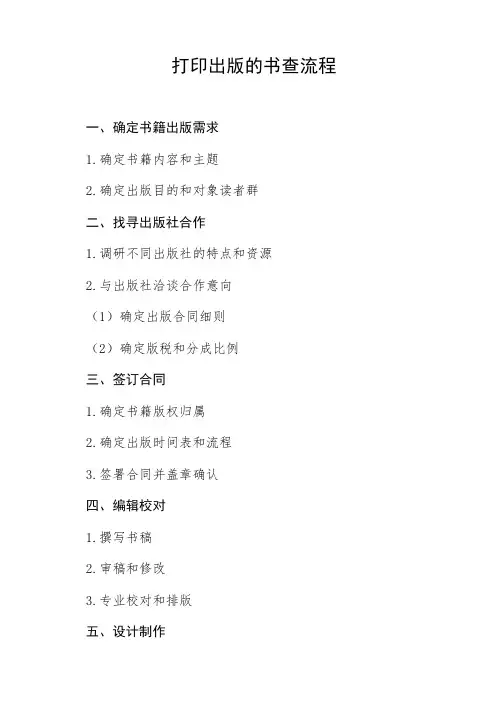 打印出版的书查流程

一、确定书籍出版需求

1. 确定书籍内容和主题

2. 确定出版目的和对象读者群

二、找寻出版社合作

1. 调研不同出版社的特点和资源

2. 与出版社洽谈合作意向

（1）确定出版合同细则

（2）确定版税和分成比例

三、签订合同

1. 确定书籍版权归属

2. 确定出版时间表和流程

3. 签署合同并盖章确认

四、编辑校对

1. 撰写书稿

2. 审稿和修改

3. 专业校对和排版

五、设计制作